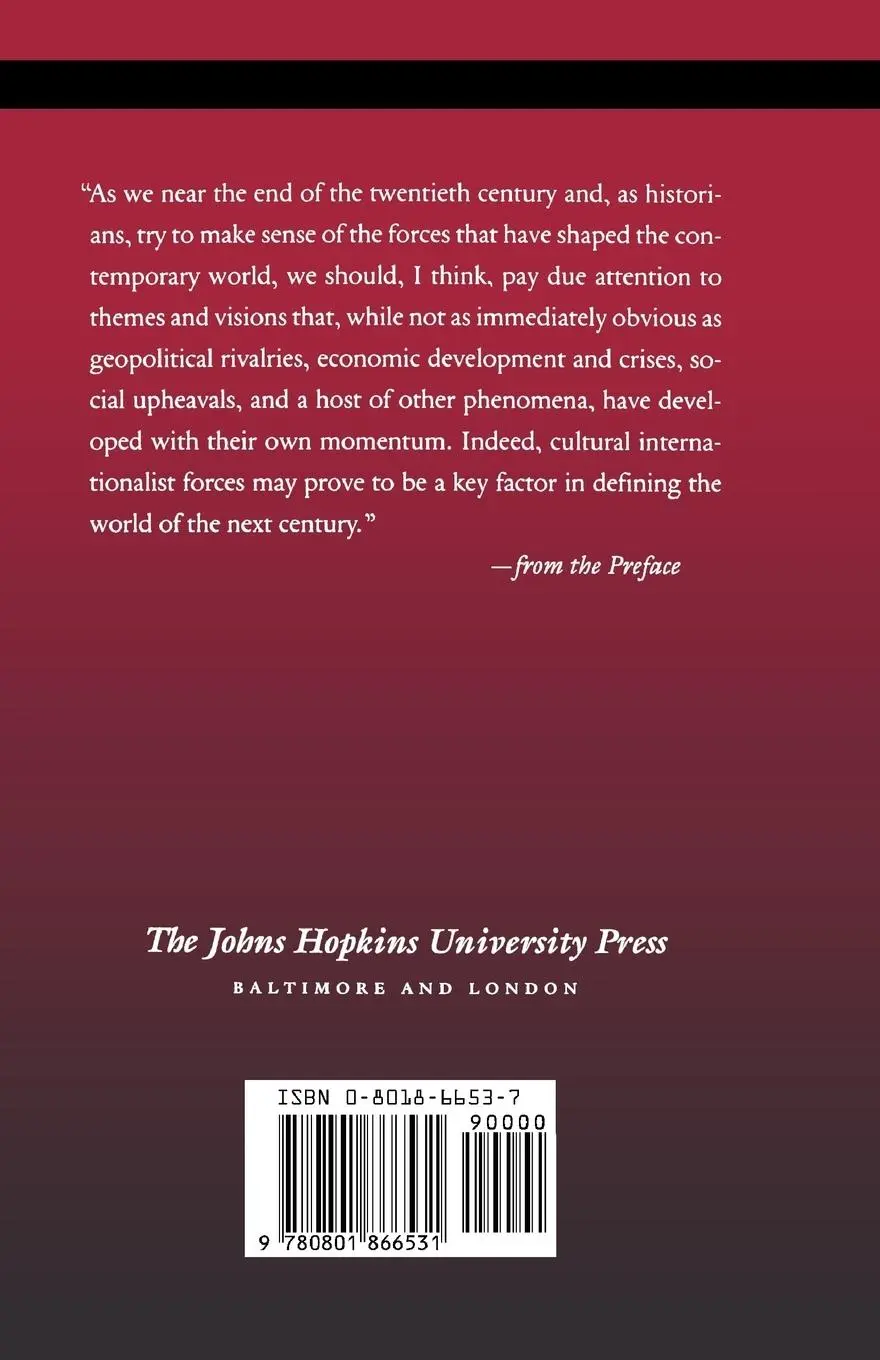 "As we near the end of the twentieth century and, as historians, try to make sense of the forces that have shaped the contemporary world, we should, I think, pay due attention to themes and visions that, while not as immediately obvious as geopolitical rivalries, economic development and crises, social upheavals, and a host of other phenomena, have developed with their own momentum. Indeed, cultural internationalist forces may prove to be a key factor in defining the world of the next century."

—from the Preface

The Johns Hopkins University Press
BALTIMORE AND LONDON

ISBN 0-8018-6653-7
90000
9 780801 866531